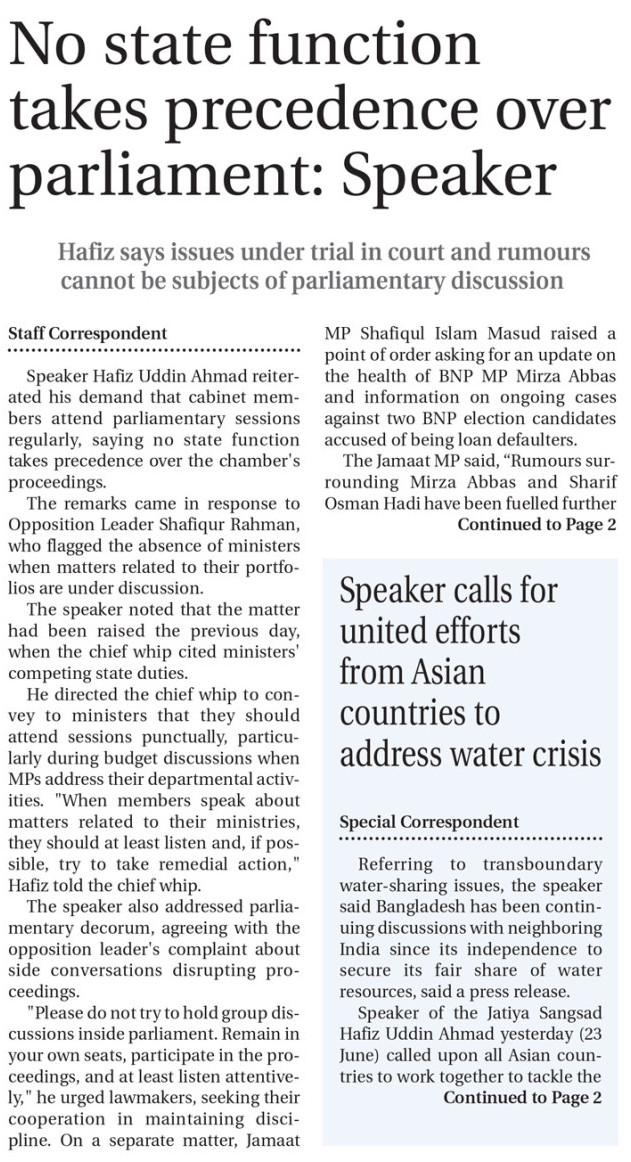 No state function takes precedence over parliament: Speaker

Hafiz says issues under trial in court and rumours cannot be subjects of parliamentary discussion

Staff Correspondent

Speaker Hafiz Uddin Ahmad reiterated his demand that cabinet members attend parliamentary sessions regularly, saying no state function takes precedence over the chamber's proceedings.

The remarks came in response to Opposition Leader Shafiqur Rahman, who flagged the absence of ministers when matters related to their portfolios are under discussion.

The speaker noted that the matter had been raised the previous day, when the chief whip cited ministers' competing state duties.

He directed the chief whip to convey to ministers that they should attend sessions punctually, particularly during budget discussions when MPs address their departmental activities. "When members speak about matters related to their ministries, they should at least listen and, if possible, try to take remedial action," Hafiz told the chief whip.

The speaker also addressed parliamentary decorum, agreeing with the opposition leader's complaint about side conversations disrupting proceedings.

"Please do not try to hold group discussions inside parliament. Remain in your own seats, participate in the proceedings, and at least listen attentively," he urged lawmakers, seeking their cooperation in maintaining discipline. On a separate matter, Jamaat MP Shafiqul Islam Masud raised a point of order asking for an update on the health of BNP MP Mirza Abbas and information on ongoing cases against two BNP election candidates accused of being loan defaulters.

The Jamaat MP said, "Rumours surrounding Mirza Abbas and Sharif Osman Hadi have been fuelled further

Continued to Page 2

Speaker calls for united efforts from Asian countries to address water crisis

Special Correspondent

Referring to transboundary water-sharing issues, the speaker said Bangladesh has been continuing discussions with neighboring India since its independence to secure its fair share of water resources, said a press release.

Speaker of the Jatiya Sangsad Hafiz Uddin Ahmad yesterday (23 June) called upon all Asian countries to work together to tackle the

Continued to Page 2